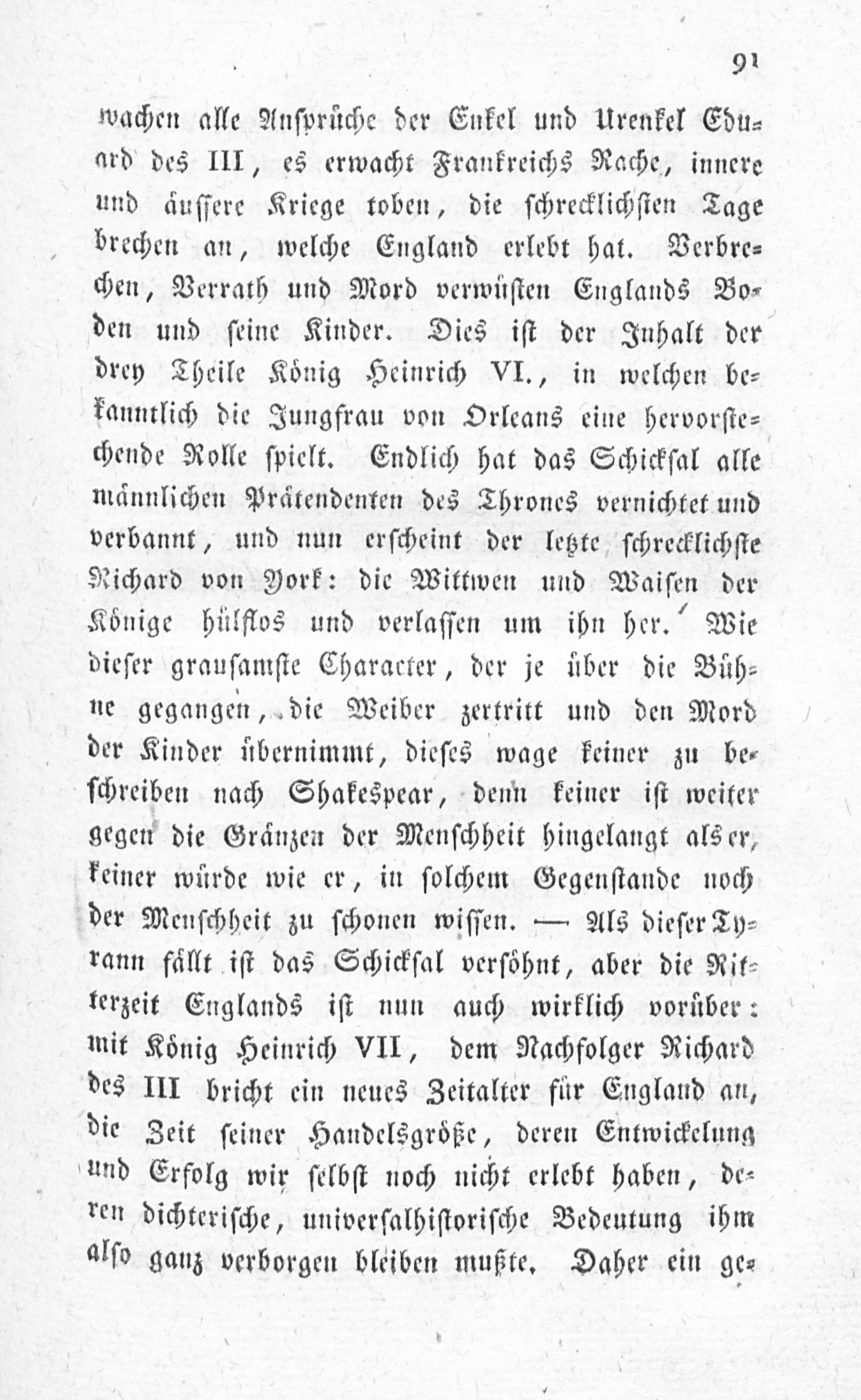 91

wachen alle Ansprüche der Enkel und Urenkel Eduard des III, es erwacht Frankreichs Rache, innere und äussere Kriege toben, die schrecklichsten Tage brechen an, welche England erlebt hat. Verbrechen, Verrath und Mord verwüsten Englands Boden und seine Kinder. Dies ist der Inhalt der drey Theile König Heinrich VI., in welchen bekanntlich die Jungfrau von Orleans eine hervorstechende Rolle spielt. Endlich hat das Schicksal alle männlichen Prätendenten des Thrones vernichtet und verbannt, und nun erscheint der letzte schrecklichste Richard von York: die Wittwen und Waisen der Könige hülflos und verlassen um ihn her. Wie dieser grausamste Character, der je über die Bühne gegangen, die Weiber zertritt und den Mord der Kinder übernimmt, dieses wage keiner zu beschreiben nach Shakespear, denn keiner ist weiter gegen die Gränzen der Menschheit hingelangt als er, keiner würde wie er, in solchem Gegenstande noch der Menschheit zu schonen wissen. — Als dieser Tyrann fällt ist das Schicksal versöhnt, aber die Ritterzeit Englands ist nun auch wirklich vorüber: mit König Heinrich VII, dem Nachfolger Richard des III bricht ein neues Zeitalter für England an, die Zeit seiner Handelsgröße, deren Entwickelung und Erfolg wir selbst noch nicht erlebt haben, deren dichterische, universalhistorische Bedeutung ihm also ganz verborgen bleiben mußte. Daher ein ge-